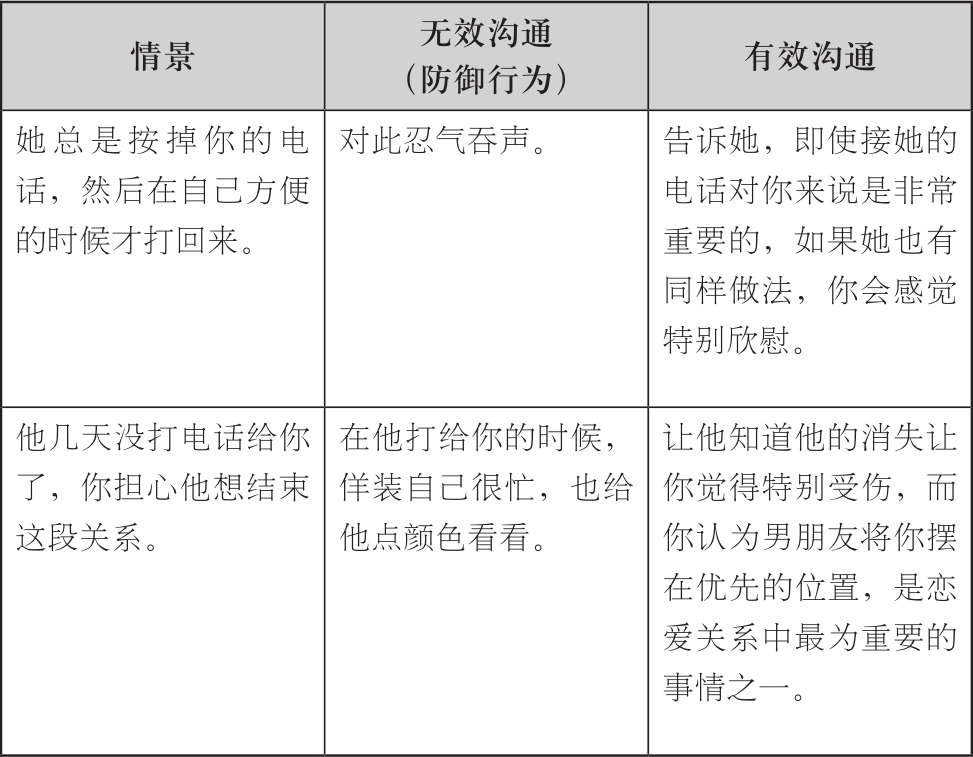 | 情景 | 无效沟通（防御行为） | 有效沟通 |
|---|---|---|
| 她总是按掉你的电话，然后在自己方便的时候才打回来。 | 对此忍气吞声。 | 告诉她，即使接她的电话对你来说是非常重要的，如果她也有同样做法，你会感觉特别欣慰。 |
| 他几天没打电话给你了，你担心他想结束这段关系。 | 在他打给你的时候，佯装自己很忙，也给他点颜色看看。 | 让他知道他的消失让你觉得特别受伤，而你认为男朋友将你摆在优先的位置，是恋爱关系中最为重要的事情之一。 |